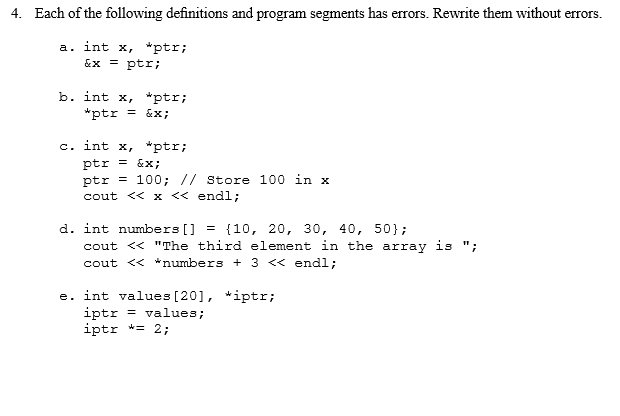 4. Each of the following definitions and program segments has errors. Rewrite them without errors.

a. int x, *ptr;
&x = ptr;

b. int x, *ptr;
*ptr = &x;

c. int x, *ptr;
ptr = &x;
ptr = 100; // Store 100 in x
cout << x << endl;

d. int numbers[] = {10, 20, 30, 40, 50};
cout << "The third element in the array is ";
cout << *numbers + 3 << endl;

e. int values[20], *iptr;
iptr = values;
iptr *= 2;